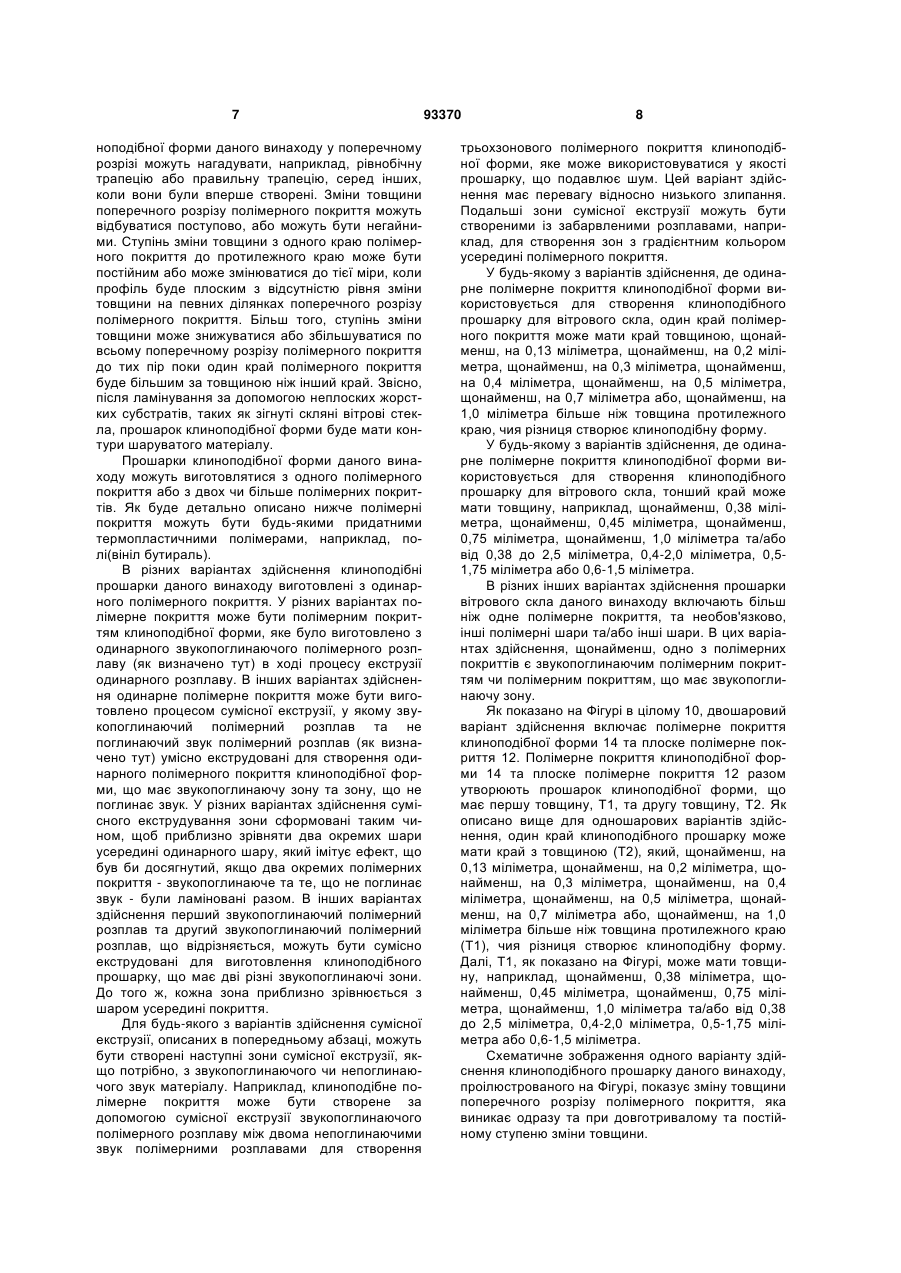 7 93370 8

ноподібної форми даного винаходу у поперечному розрізі можуть нагадувати, наприклад, рівнобічну трапецію або правильну трапецію, серед інших, коли вони були вперше створені. Зміни товщини поперечного розрізу полімерного покриття можуть відбуватися поступово, або можуть бути негайними. Ступінь зміни товщини з одного краю полімерного покриття до протилежного краю може бути постійним або може змінюватися до тієї міри, коли профіль буде плоским з відсутністю рівня зміни товщини на певних ділянках поперечного розрізу полімерного покриття. Більш того, ступінь зміни товщини може знижуватися або збільшуватися по всьому поперечному розрізу полімерного покриття до тих пір поки один край полімерного покриття буде більшим за товщиною ніж інший край. Звісно, після ламінування за допомогою неплоских жорстких субстратів, таких як зігнуті скляні вітрові стекла, прошарок клиноподібної форми буде мати контури шаруватого матеріалу.

Прошарки клиноподібної форми даного винаходу можуть виготовлятися з одного полімерного покриття або з двох чи більше полімерних покриттів. Як буде детально описано нижче полімерні покриття можуть бути будь-якими придатними термопластичними полімерами, наприклад, полі(вініл бутираль).

В різних варіантах здійснення клиноподібні прошарки даного винаходу виготовлені з одинарного полімерного покриття. У різних варіантах полімерне покриття може бути полімерним покриттям клиноподібної форми, яке було виготовлено з одинарного звукопоглинаючого полімерного розплаву (як визначено тут) в ході процесу екструзії одинарного розплаву. В інших варіантах здійснення одинарне полімерне покриття може бути виготовлено процесом сумісної екструзії, у якому звукопоглинаючий полімерний розплав та не поглинаючий звук полімерний розплав (як визначено тут) умісно екструдовані для створення одинарного полімерного покриття клиноподібної форми, що має звукопоглинаючу зону та зону, що не поглинає звук. У різних варіантах здійснення сумісного екструдування зони сформовані таким чином, щоб приблизно зрівняти два окремих шари усередині одинарного шару, який імітує ефект, що був би досягнутий, якщо два окремих полімерних покриття - звукопоглинаюче та те, що не поглинає звук - були ламіновані разом. В інших варіантах здійснення перший звукопоглинаючий полімерний розплав та другий звукопоглинаючий полімерний розплав, що відрізняється, можуть бути сумісно екструдовані для виготовлення клиноподібного прошарку, що має дві різні звукопоглинаючі зони. До того ж, кожна зона приблизно зрівнюється з шаром усередині покриття.

Для будь-якого з варіантів здійснення сумісної екструзії, описаних в попередньому абзаці, можуть бути створені наступні зони сумісної екструзії, якщо потрібно, з звукопоглинаючого чи непоглинаючого звук матеріалу. Наприклад, клиноподібне полімерне покриття може бути створене за допомогою сумісної екструзії звукопоглинаючого полімерного розплаву між двома непоглинаючими звук полімерними розплавами для створення трьохзонового полімерного покриття клиноподібної форми, яке може використовуватися у якості прошарку, що подавлює шум. Цей варіант здійснення має перевагу відносно низького злипання. Подальші зони сумісної екструзії можуть бути створеними із забарвленими розплавами, наприклад, для створення зон з градієнтним кольором усередині полімерного покриття.

У будь-якому з варіантів здійснення, де одинарне полімерне покриття клиноподібної форми використовується для створення клиноподібного прошарку для вітрового скла, один край полімерного покриття може мати край товщиною, щонайменш, на 0,13 міліметра, щонайменш, на 0,2 міліметра, щонайменш, на 0,3 міліметра, щонайменш, на 0,4 міліметра, щонайменш, на 0,5 міліметра, щонайменш, на 0,7 міліметра або, щонайменш, на 1,0 міліметра більше ніж товщина протилежного краю, чия різниця створює клиноподібну форму.

У будь-якому з варіантів здійснення, де одинарне полімерне покриття клиноподібної форми використовується для створення клиноподібного прошарку для вітрового скла, тонший край може мати товщину, наприклад, щонайменш, 0,38 міліметра, щонайменш, 0,45 міліметра, щонайменш, 0,75 міліметра, щонайменш, 1,0 міліметра та/або від 0,38 до 2,5 міліметра, 0,4-2,0 міліметра, 0,5-1,75 міліметра або 0,6-1,5 міліметра.

В різних інших варіантах здійснення прошарки вітрового скла даного винаходу включають більш ніж одне полімерне покриття, та необов'язково, інші полімерні шари та/або інші шари. В цих варіантах здійснення, щонайменш, одно з полімерних покриттів є звукопоглинаючим полімерним покриттям чи полімерним покриттям, що має звукопоглинаючу зону.

Як показано на Фігурі в цілому 10, двошаровий варіант здійснення включає полімерне покриття клиноподібної форми 14 та плоске полімерне покриття 12. Полімерне покриття клиноподібної форми 14 та плоске полімерне покриття 12 разом утворюють прошарок клиноподібної форми, що має першу товщину, Т1, та другу товщину, Т2. Як описано вище для одношарових варіантів здійснення, один край клиноподібного прошарку може мати край з товщиною (Т2), який, щонайменш, на 0,13 міліметра, щонайменш, на 0,2 міліметра, щонайменш, на 0,3 міліметра, щонайменш, на 0,4 міліметра, щонайменш, на 0,5 міліметра, щонайменш, на 0,7 міліметра або, щонайменш, на 1,0 міліметра більше ніж товщина протилежного краю (Т1), чия різниця створює клиноподібну форму. Далі, Т1, як показано на Фігурі, може мати товщину, наприклад, щонайменш, 0,38 міліметра, щонайменш, 0,45 міліметра, щонайменш, 0,75 міліметра, щонайменш, 1,0 міліметра та/або від 0,38 до 2,5 міліметра, 0,4-2,0 міліметра, 0,5-1,75 міліметра або 0,6-1,5 міліметра.

Схематичне зображення одного варіанту здійснення клиноподібного прошарку даного винаходу, проілюстрованого на Фігурі, показує зміну товщини поперечного розрізу полімерного покриття, яка виникає одразу та при довготривалому та постійному ступеню зміни товщини.